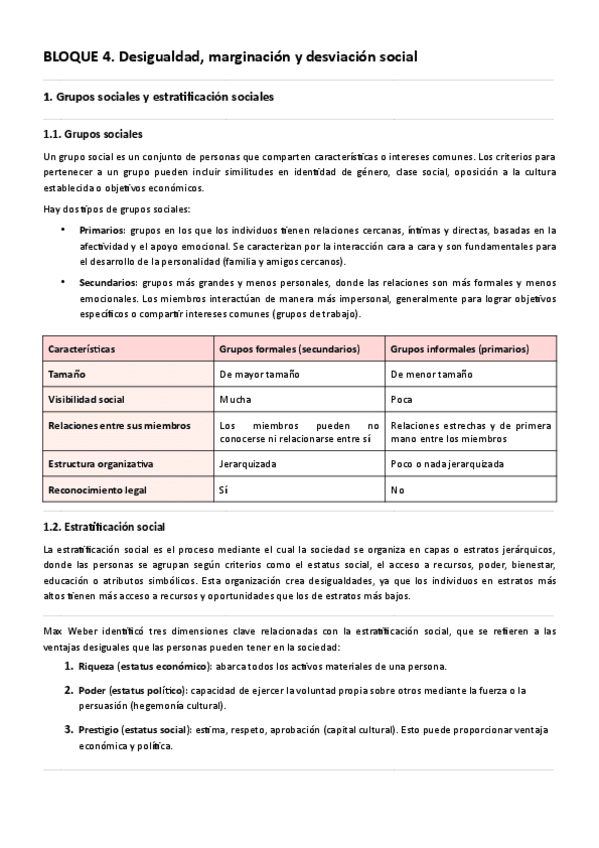 BLOQUE 4. Desigualdad, marginación y desviación social

1. Grupos sociales y estratificación sociales

1.1. Grupos sociales

Un grupo social es un conjunto de personas que comparten características o intereses comunes. Los criterios para pertenecer a un grupo pueden incluir similitudes en identidad de género, clase social, oposición a la cultura establecida o objetivos económicos.

Hay dos tipos de grupos sociales:

• Primarios: grupos en los que los individuos tienen relaciones cercanas, íntimas y directas, basadas en la afectividad y el apoyo emocional. Se caracterizan por la interacción cara a cara y son fundamentales para el desarrollo de la personalidad (familia y amigos cercanos).

• Secundarios: grupos más grandes y menos personales, donde las relaciones son más formales y menos emocionales. Los miembros interactúan de manera más impersonal, generalmente para lograr objetivos específicos o compartir intereses comunes (grupos de trabajo).

| Características | Grupos formales (secundarios) | Grupos informales (primarios) |
|---|---|---|
| Tamaño | De mayor tamaño | De menor tamaño |
| Visibilidad social | Mucha | Poca |
| Relaciones entre sus miembros | Los miembros pueden no conocerse ni relacionarse entre sí | Relaciones estrechas y de primera mano entre los miembros |
| Estructura organizativa | Jerarquizada | Poco o nada jerarquizada |
| Reconocimiento legal | Sí | No |

1.2. Estratificación social

La estratificación social es el proceso mediante el cual la sociedad se organiza en capas o estratos jerárquicos, donde las personas se agrupan según criterios como el estatus social, el acceso a recursos, poder, bienestar, educación o atributos simbólicos. Esta organización crea desigualdades, ya que los individuos en estratos más altos tienen más acceso a recursos y oportunidades que los de estratos más bajos.

Max Weber identificó tres dimensiones clave relacionadas con la estratificación social, que se refieren a las ventajas desiguales que las personas pueden tener en la sociedad:

1. Riqueza (estatus económico): abarca todos los activos materiales de una persona.

2. Poder (estatus político): capacidad de ejercer la voluntad propia sobre otros mediante la fuerza o la persuasión (hegemonía cultural).

3. Prestigio (estatus social): estima, respeto, aprobación (capital cultural). Esto puede proporcionar ventaja económica y política.